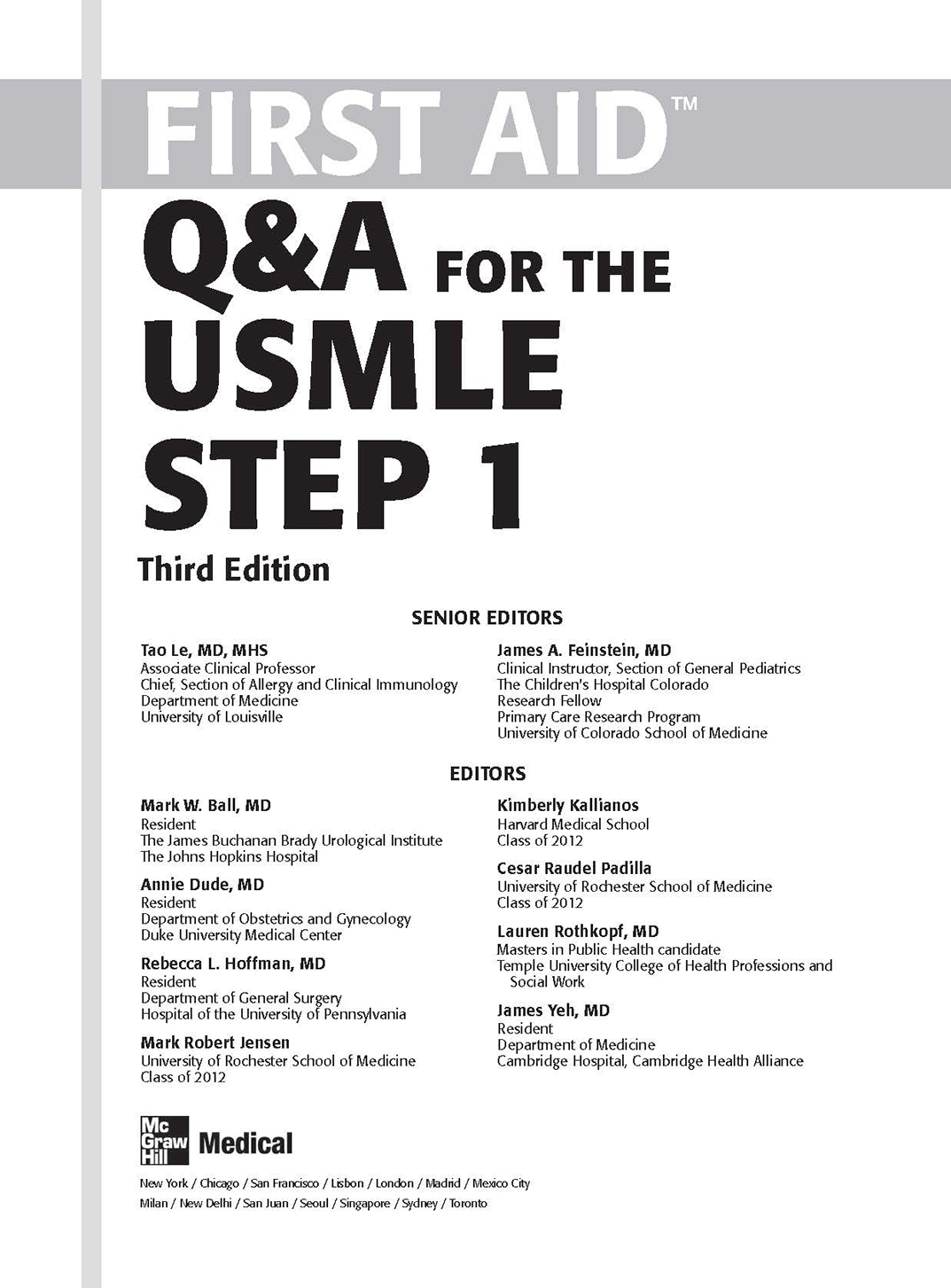 FIRST AID™

Q&A FOR THE USMLE STEP 1

Third Edition

SENIOR EDITORS

Tao Le, MD, MHS
Associate Clinical Professor
Chief, Section of Allergy and Clinical Immunology
Department of Medicine
University of Louisville

James A. Feinstein, MD
Clinical Instructor, Section of General Pediatrics
The Children's Hospital Colorado
Research Fellow
Primary Care Research Program
University of Colorado School of Medicine

EDITORS

Mark W. Ball, MD
Resident
The James Buchanan Brady Urological Institute
The Johns Hopkins Hospital

Annie Dude, MD
Resident
Department of Obstetrics and Gynecology
Duke University Medical Center

Rebecca L. Hoffman, MD
Resident
Department of General Surgery
Hospital of the University of Pennsylvania

Mark Robert Jensen
University of Rochester School of Medicine
Class of 2012

Kimberly Kallianos
Harvard Medical School
Class of 2012

Cesar Raudel Padilla
University of Rochester School of Medicine
Class of 2012

Lauren Rothkopf, MD
Masters in Public Health candidate
Temple University College of Health Professions and Social Work

James Yeh, MD
Resident
Department of Medicine
Cambridge Hospital, Cambridge Health Alliance

Mc Graw Hill Medical

New York / Chicago / San Francisco / Lisbon / London / Madrid / Mexico City
Milan / New Delhi / San Juan / Seoul / Singapore / Sydney / Toronto